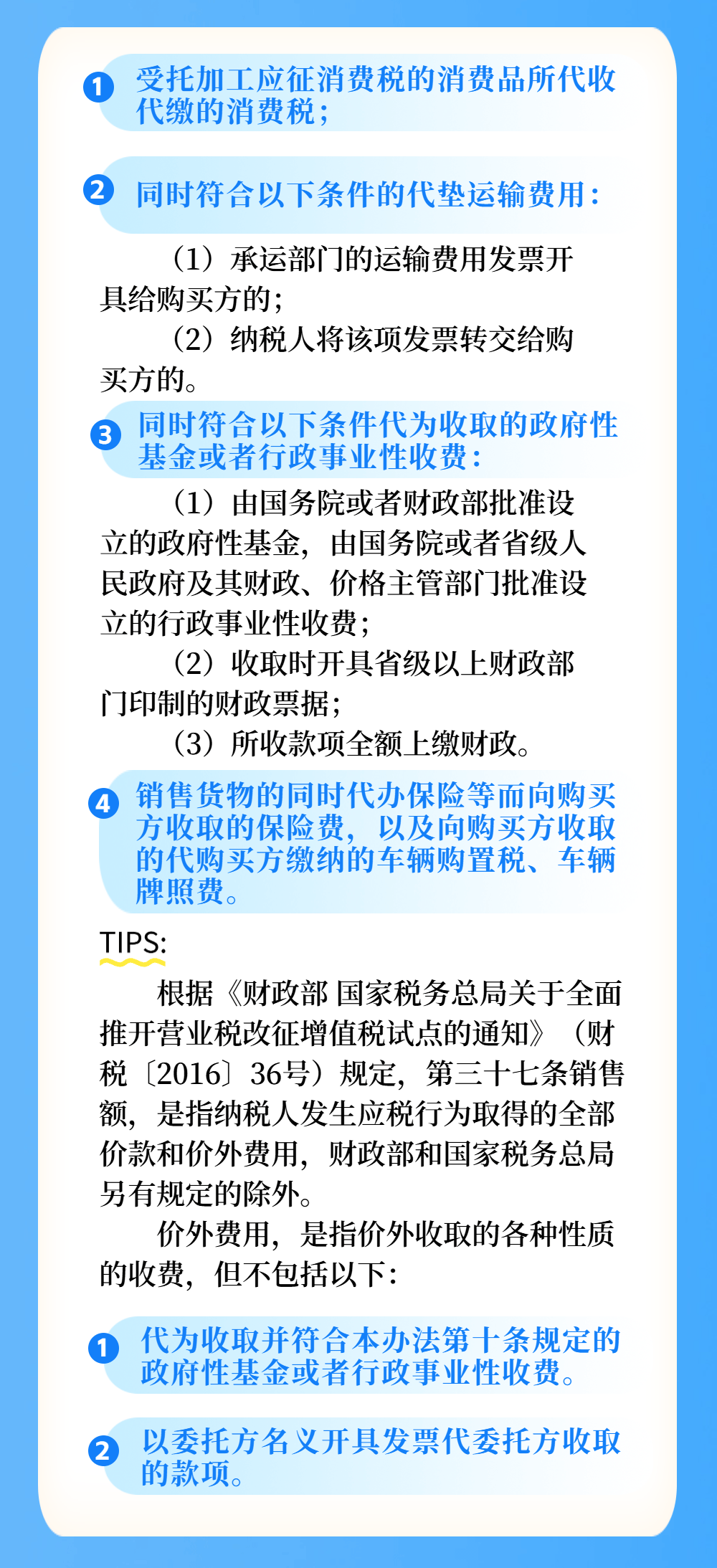 1 受托加工应征消费税的消费品所代收代缴的消费税；

2 同时符合以下条件的代垫运输费用：

（1）承运部门的运输费用发票开具给购买方的；

（2）纳税人将该项发票转交给购买方的。

3 同时符合以下条件代为收取的政府性基金或者行政事业性收费：

（1）由国务院或者财政部批准设立的政府性基金，由国务院或者省级人民政府及其财政、价格主管部门批准设立的行政事业性收费；

（2）收取时开具省级以上财政部门印制的财政票据；

（3）所收款项全额上缴财政。

4 销售货物的同时代办保险等而向购买方收取的保险费，以及向购买方收取的代购买方缴纳的车辆购置税、车辆牌照费。

TIPS:

根据《财政部 国家税务总局关于全面推开营业税改征增值税试点的通知》（财税〔2016〕36号）规定，第三十七条销售额，是指纳税人发生应税行为取得的全部价款和价外费用，财政部和国家税务总局另有规定的除外。

价外费用，是指价外收取的各种性质的收费，但不包括以下：

1 代为收取并符合本办法第十条规定的政府性基金或者行政事业性收费。

2 以委托方名义开具发票代委托方收取的款项。